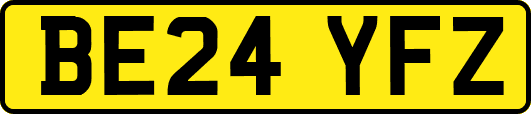 BE24 YFZ